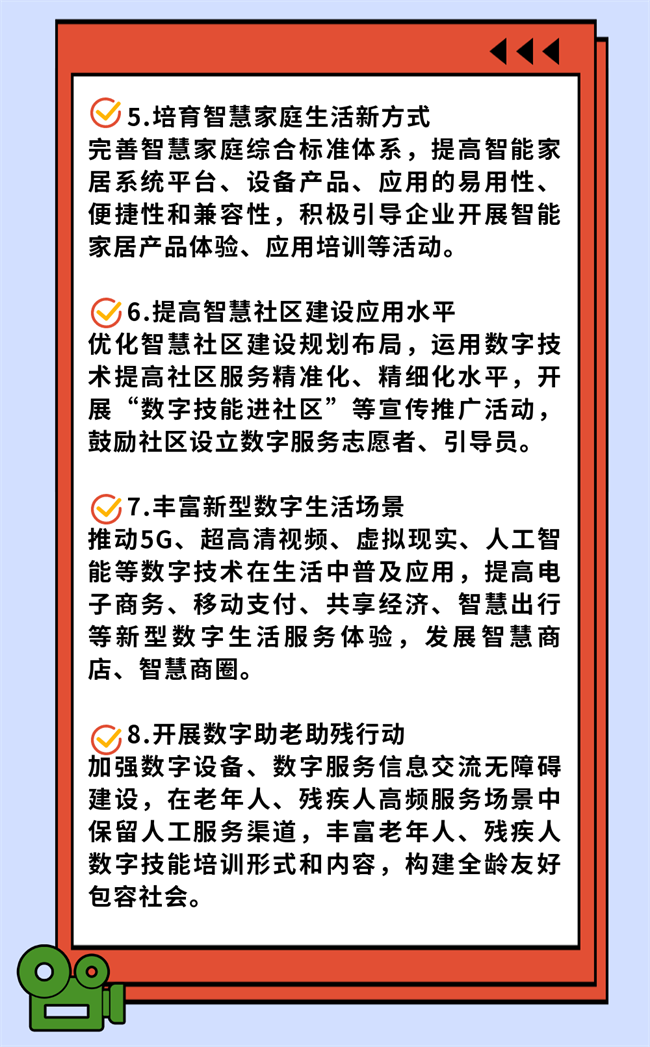 5.培育智慧家庭生活新方式
完善智慧家庭综合标准体系，提高智能家居系统平台、设备产品、应用的易用性、便捷性和兼容性，积极引导企业开展智能家居产品体验、应用培训等活动。

6.提高智慧社区建设应用水平
优化智慧社区建设规划布局，运用数字技术提高社区服务精准化、精细化水平，开展“数字技能进社区”等宣传推广活动，鼓励社区设立数字服务志愿者、引导员。

7.丰富新型数字生活场景
推动5G、超高清视频、虚拟现实、人工智能等数字技术在生活中普及应用，提高电子商务、移动支付、共享经济、智慧出行等新型数字生活服务体验，发展智慧商店、智慧商圈。

8.开展数字助老助残行动
加强数字设备、数字服务信息交流无障碍建设，在老年人、残疾人高频服务场景中保留人工服务渠道，丰富老年人、残疾人数字技能培训形式和内容，构建全龄友好包容社会。